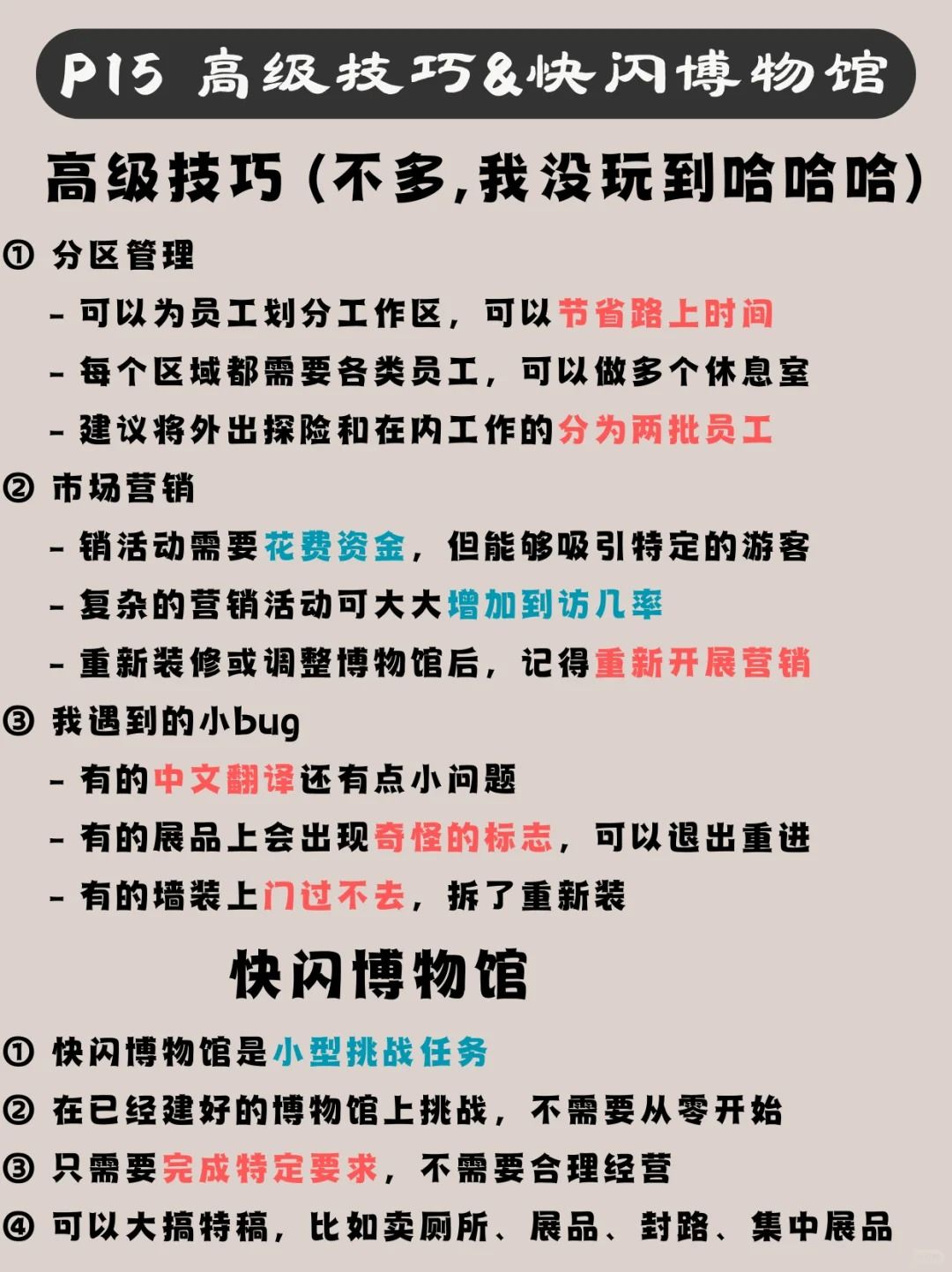 P15 高级技巧&快闪博物馆

高级技巧(不多,我没玩到哈哈哈)

① 分区管理

- 可以为员工划分工作区，可以节省路上时间

- 每个区域都需要各类员工，可以做多个休息室

- 建议将外出探险和在内工作的分为两批员工

② 市场营销

- 销活动需要花费资金，但能够吸引特定的游客

- 复杂的营销活动可大大增加到访几率

- 重新装修或调整博物馆后，记得重新开展营销

③ 我遇到的小bug

- 有的中文翻译还有点小问题

- 有的展品上会出现奇怪的标志，可以退出重进

- 有的墙装上门过不去，拆了重新装

快闪博物馆

① 快闪博物馆是小型挑战任务

② 在已经建好的博物馆上挑战，不需要从零开始

③ 只需要完成特定要求，不需要合理经营

④ 可以大搞特稿，比如卖厕所、展品、封路、集中展品